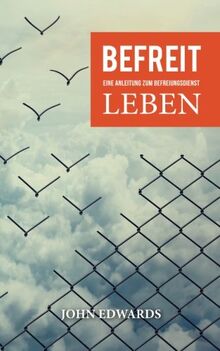 BEFREIT
EINE ANLEITUNG ZUM BEFREIUNGSDIENST
LEBEN

JOHN EDWARDS